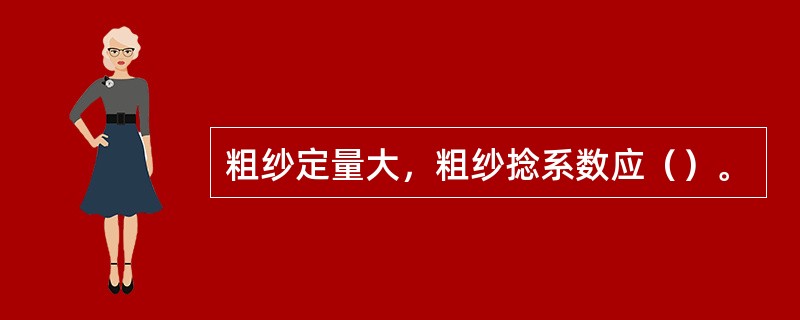 粗纱定量大，粗纱捻系数应（）。